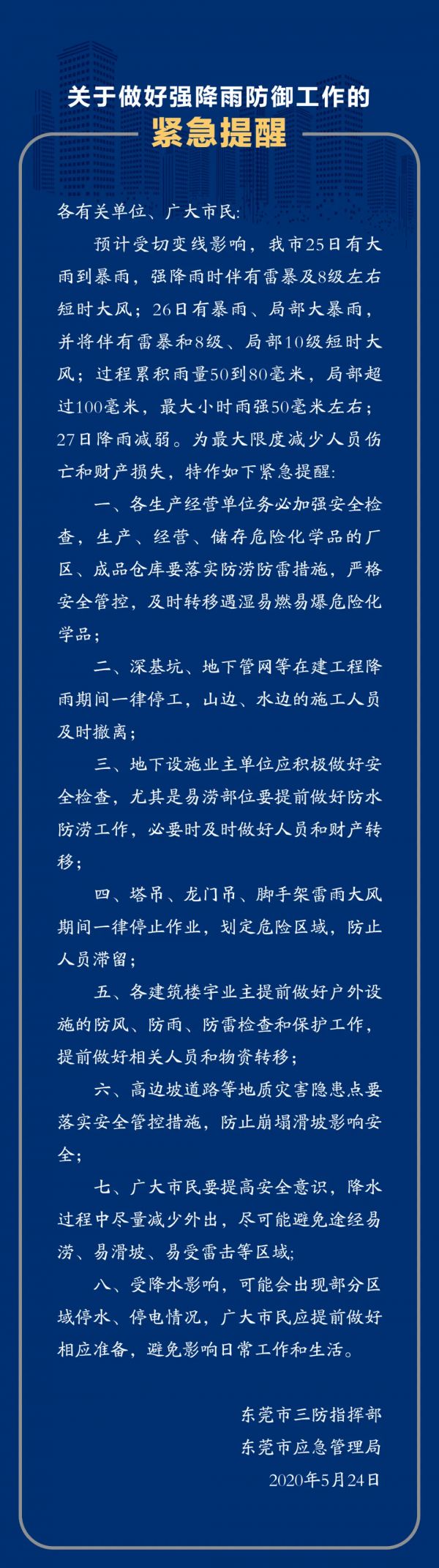 关于做好强降雨防御工作的
紧急提醒

各有关单位、广大市民:

预计受切变线影响，我市25日有大雨到暴雨，强降雨时伴有雷暴及8级左右短时大风；26日有暴雨、局部大暴雨，并将伴有雷暴和8级、局部10级短时大风；过程累积雨量50到80毫米，局部超过100毫米，最大小时雨强50毫米左右；27日降雨减弱。为最大限度减少人员伤亡和财产损失，特作如下紧急提醒:

一、各生产经营单位务必加强安全检查，生产、经营、储存危险化学品的厂区、成品仓库要落实防涝防雷措施，严格安全管控，及时转移遇湿易燃易爆危险化学品；

二、深基坑、地下管网等在建工程降雨期间一律停工，山边、水边的施工人员及时撤离；

三、地下设施业主单位应积极做好安全检查，尤其是易涝部位要提前做好防水防涝工作，必要时及时做好人员和财产转移；

四、塔吊、龙门吊、脚手架雷雨大风期间一律停止作业，划定危险区域，防止人员滞留；

五、各建筑楼宇业主提前做好户外设施的防风、防雨、防雷检查和保护工作，提前做好相关人员和物资转移；

六、高边坡道路等地质灾害隐患点要落实安全管控措施，防止崩塌滑坡影响安全；

七、广大市民要提高安全意识，降水过程中尽量减少外出，尽可能避免途经易涝、易滑坡、易受雷击等区域;

八、受降水影响，可能会出现部分区域停水、停电情况，广大市民应提前做好相应准备，避免影响日常工作和生活。

东莞市三防指挥部
东莞市应急管理局
2020年5月24日